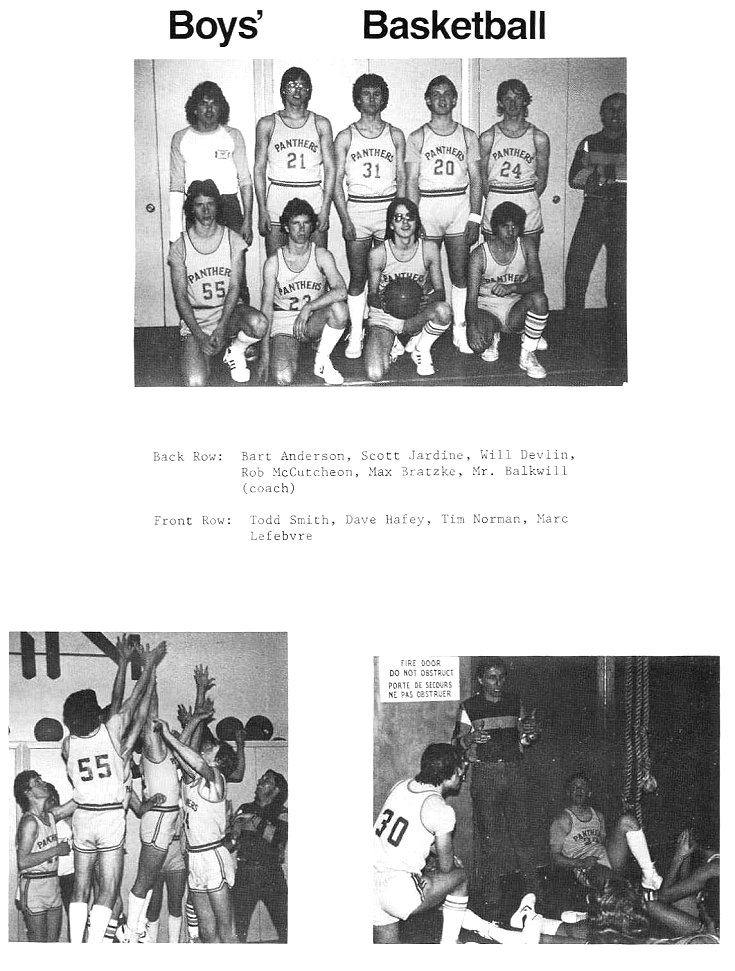 Boys' Basketball

PANTHERS 21
PANTHERS 31
PANTHERS 20
PANTHERS 24
PANTHERS 55
PANTHERS 22
PANTHERS

Back Row: Bart Anderson, Scott Jardine, Will Devlin, Rob McCutcheon, Max Bratzke, Mr. Balkwill (coach)

Front Row: Todd Smith, Dave Hafey, Tim Norman, Marc Lefebvre

55

FIRE DOOR
DO NOT OBSTRUCT
PORTE DE SECOURS
NE PAS OBSTRUER

30